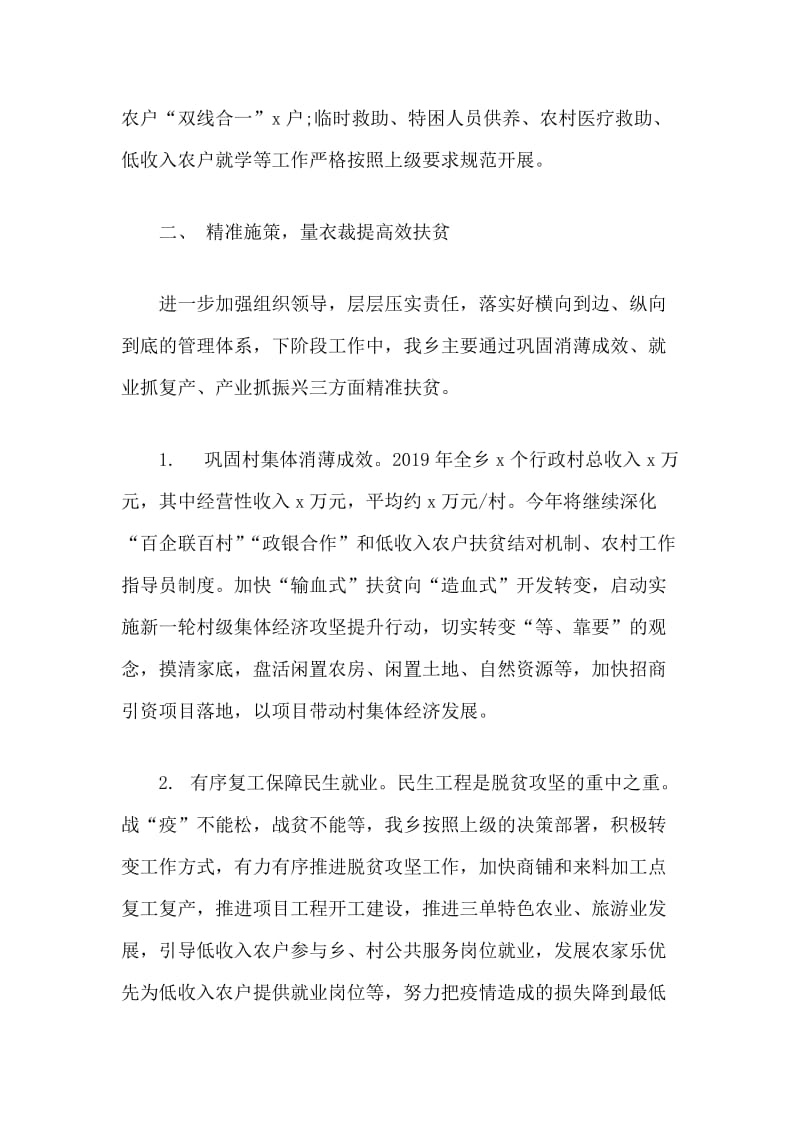 农户“双线合一”x 户;临时救助、特困人员供养、农村医疗救助、低收入农户就学等工作严格按照上级要求规范开展。

二、 精准施策，量衣裁提高效扶贫

进一步加强组织领导，层层压实责任，落实好横向到边、纵向到底的管理体系，下阶段工作中，我乡主要通过巩固消薄成效、就业抓复产、产业抓振兴三方面精准扶贫。

1. 巩固村集体消薄成效。2019 年全乡 x 个行政村总收入 x 万元，其中经营性收入 x 万元，平均约 x 万元/村。今年将继续深化“百企联百村”“政银合作”和低收入农户扶贫结对机制、农村工作指导员制度。加快“输血式”扶贫向“造血式”开发转变，启动实施新一轮村级集体经济攻坚提升行动，切实转变“等、靠要”的观念，摸清家底，盘活闲置农房、闲置土地、自然资源等，加快招商引资项目落地，以项目带动村集体经济发展。

2. 有序复工保障民生就业。民生工程是脱贫攻坚的重中之重。战“疫”不能松，战贫不能等，我乡按照上级的决策部署，积极转变工作方式，有力有序推进脱贫攻坚工作，加快商铺和来料加工点复工复产，推进项目工程开工建设，推进三单特色农业、旅游业发展，引导低收入农户参与乡、村公共服务岗位就业，发展农家乐优先为低收入农户提供就业岗位等，努力把疫情造成的损失降到最低